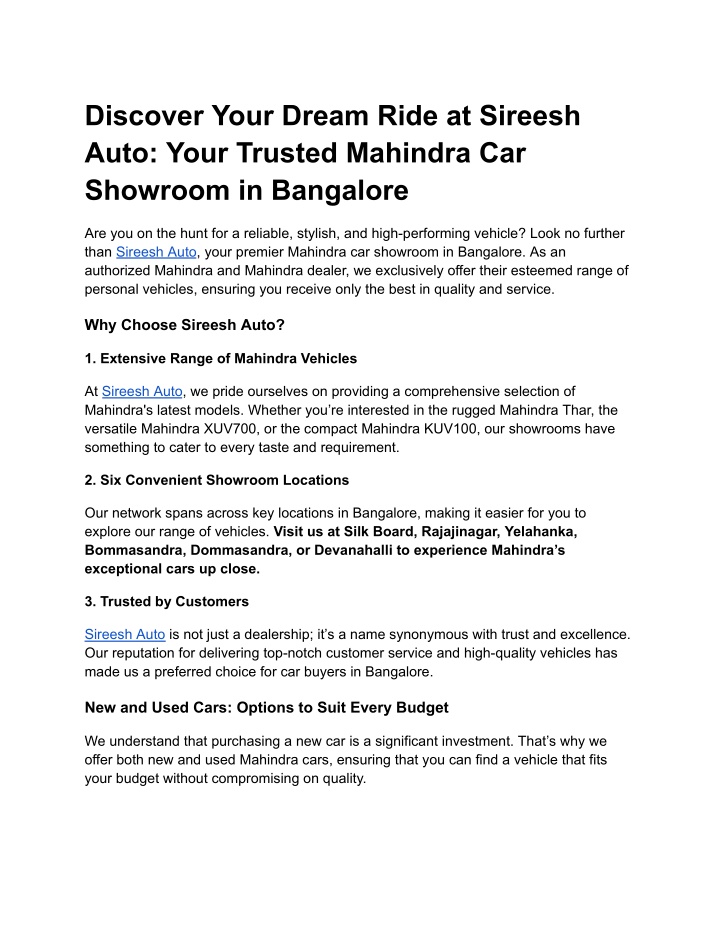 Discover Your Dream Ride at Sireesh Auto: Your Trusted Mahindra Car Showroom in Bangalore

Are you on the hunt for a reliable, stylish, and high-performing vehicle? Look no further than Sireesh Auto, your premier Mahindra car showroom in Bangalore. As an authorized Mahindra and Mahindra dealer, we exclusively offer their esteemed range of personal vehicles, ensuring you receive only the best in quality and service.

Why Choose Sireesh Auto?

1. Extensive Range of Mahindra Vehicles

At Sireesh Auto, we pride ourselves on providing a comprehensive selection of Mahindra's latest models. Whether you're interested in the rugged Mahindra Thar, the versatile Mahindra XUV700, or the compact Mahindra KUV100, our showrooms have something to cater to every taste and requirement.

2. Six Convenient Showroom Locations

Our network spans across key locations in Bangalore, making it easier for you to explore our range of vehicles. Visit us at Silk Board, Rajajinagar, Yelahanka, Bommasandra, Dommasandra, or Devanahalli to experience Mahindra's exceptional cars up close.

3. Trusted by Customers

Sireesh Auto is not just a dealership; it's a name synonymous with trust and excellence. Our reputation for delivering top-notch customer service and high-quality vehicles has made us a preferred choice for car buyers in Bangalore.

New and Used Cars: Options to Suit Every Budget

We understand that purchasing a new car is a significant investment. That's why we offer both new and used Mahindra cars, ensuring that you can find a vehicle that fits your budget without compromising on quality.